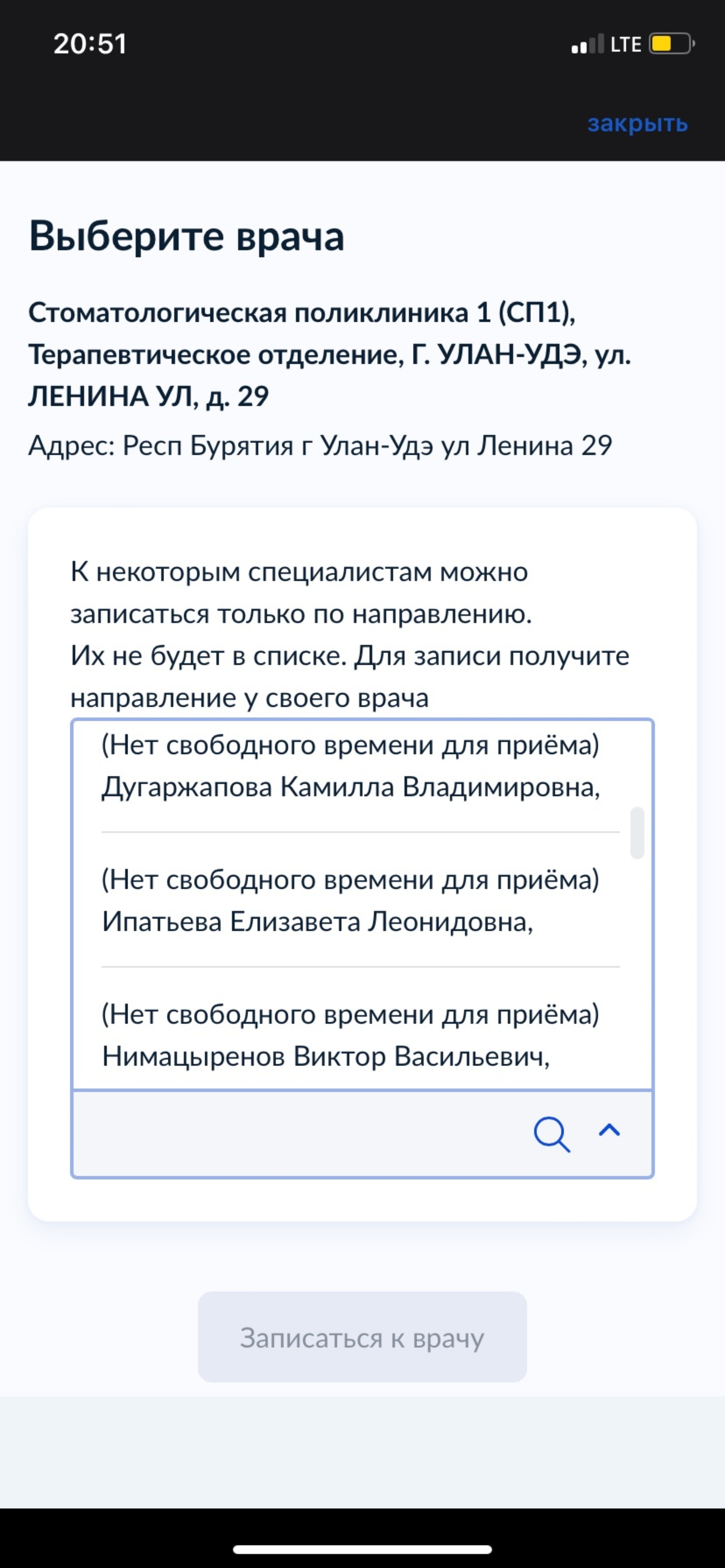 20:51

LTE

закрыть

Выберите врача

Стоматологическая поликлиника 1 (СП1), Терапевтическое отделение, Г. УЛАН-УДЭ, ул. ЛЕНИНА УЛ, д. 29

Адрес: Респ Бурятия г Улан-Удэ ул Ленина 29

К некоторым специалистам можно записаться только по направлению.
Их не будет в списке. Для записи получите направление у своего врача

(Нет свободного времени для приёма) Дугаржапова Камилла Владимировна,

(Нет свободного времени для приёма) Ипатьева Елизавета Леонидовна,

(Нет свободного времени для приёма) Нимацыренов Виктор Васильевич,

Записаться к врачу